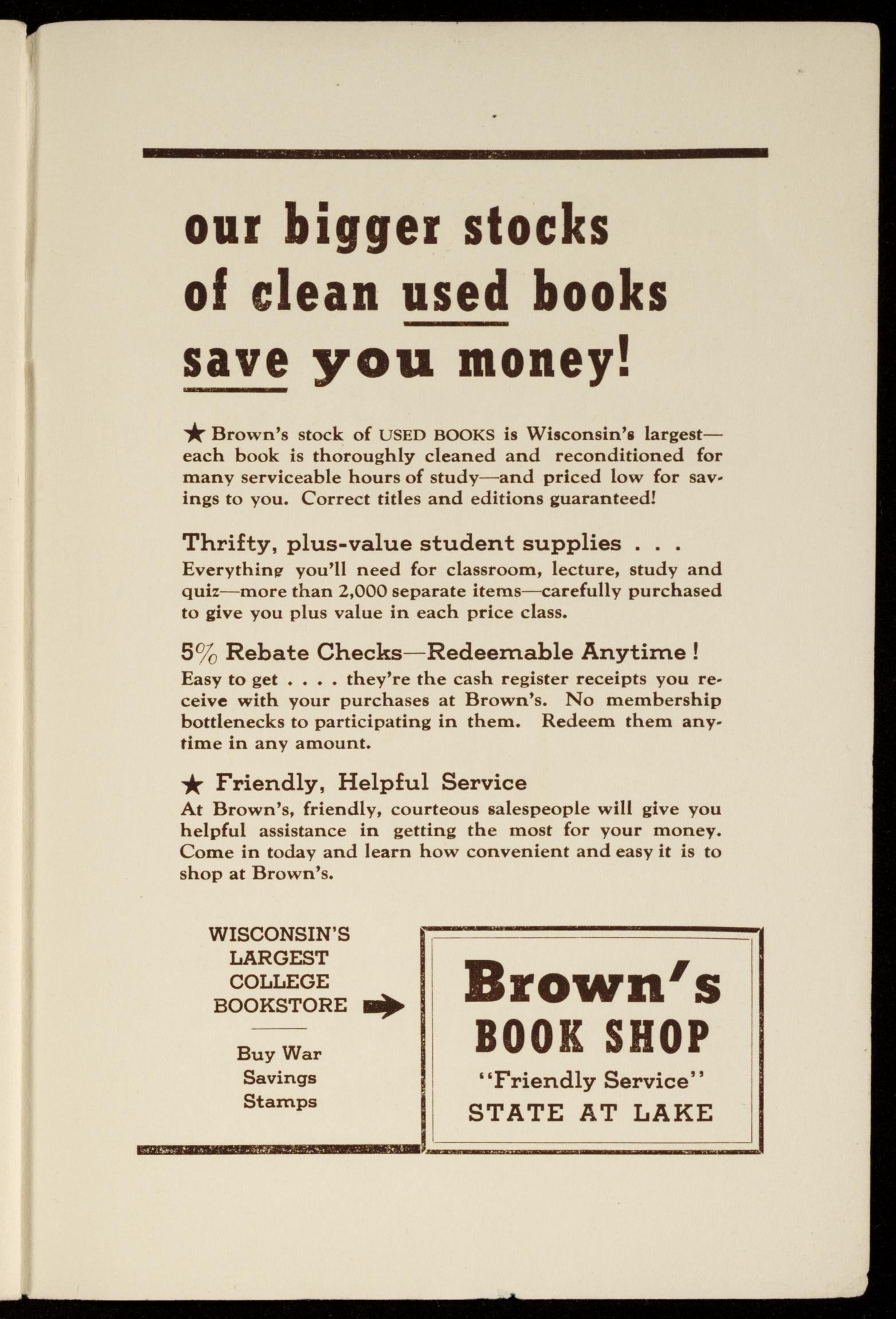 our bigger stocks of clean used books save you money!

★ Brown's stock of USED BOOKS is Wisconsin's largest—each book is thoroughly cleaned and reconditioned for many serviceable hours of study—and priced low for savings to you. Correct titles and editions guaranteed!

Thrifty, plus-value student supplies . . .
Everything you'll need for classroom, lecture, study and quiz—more than 2,000 separate items—carefully purchased to give you plus value in each price class.

5% Rebate Checks—Redeemable Anytime!
Easy to get . . . . they're the cash register receipts you receive with your purchases at Brown's. No membership bottlenecks to participating in them. Redeem them anytime in any amount.

★ Friendly, Helpful Service
At Brown's, friendly, courteous salespeople will give you helpful assistance in getting the most for your money. Come in today and learn how convenient and easy it is to shop at Brown's.

WISCONSIN'S LARGEST COLLEGE BOOKSTORE

Buy War Savings Stamps

Brown's
BOOK SHOP
"Friendly Service"
STATE AT LAKE